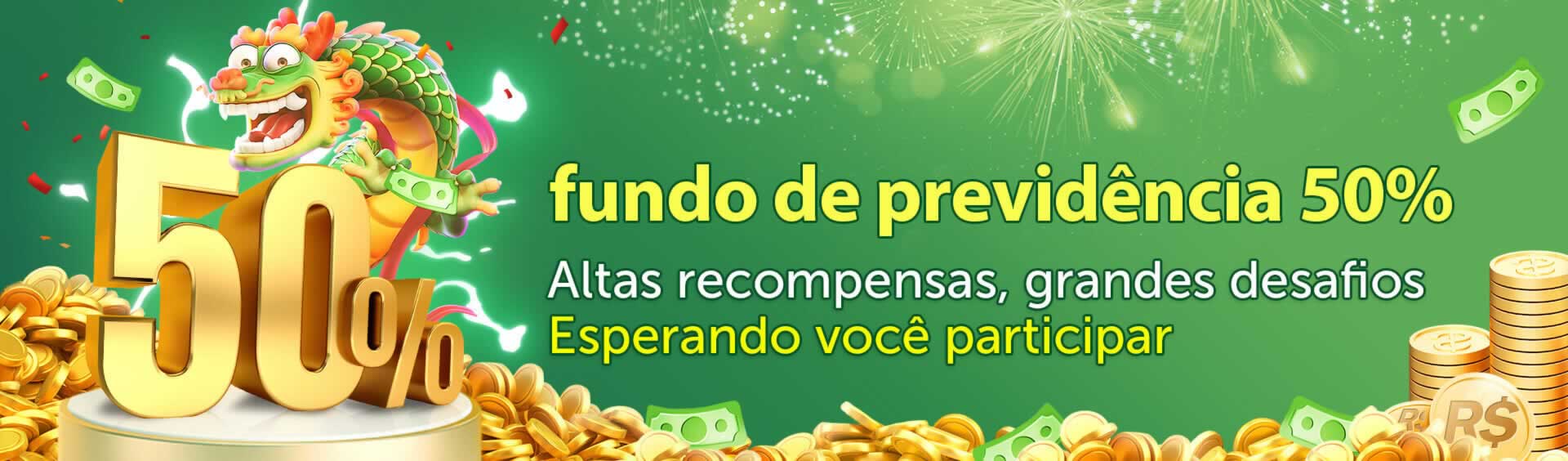 50%

fundo de previdência 50%

Altas recompensas, grandes desafios
Esperando você participar

R$